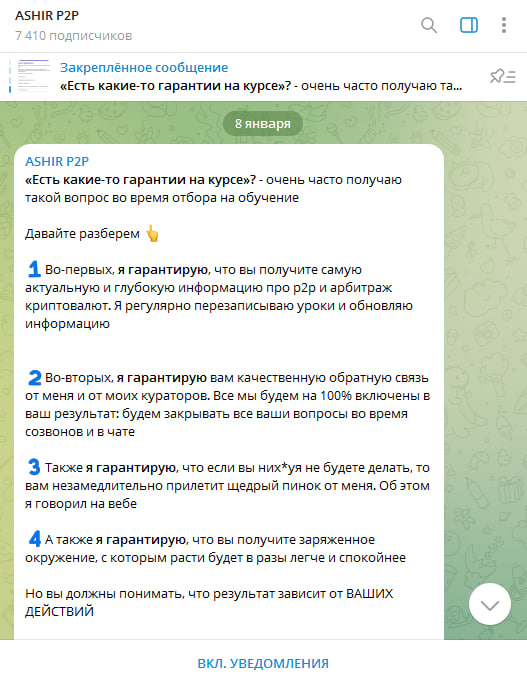 ASHIR P2P
7 410 подписчиков

Закреплённое сообщение
«Есть какие-то гарантии на курсе»? - очень часто получаю та...

8 января

ASHIR P2P
«Есть какие-то гарантии на курсе»? - очень часто получаю такой вопрос во время отбора на обучение

Давайте разберем 👆

1 Во-первых, я гарантирую, что вы получите самую актуальную и глубокую информацию про p2p и арбитраж криптовалют. Я регулярно перезаписываю уроки и обновляю информацию

2 Во-вторых, я гарантирую вам качественную обратную связь от меня и от моих кураторов. Все мы будем на 100% включены в ваш результат: будем закрывать все ваши вопросы во время созвонов и в чате

3 Также я гарантирую, что если вы них*уя не будете делать, то вам незамедлительно прилетит щедрый пинок от меня. Об этом я говорил на вебе

4 А также я гарантирую, что вы получите заряженное окружение, с которым расти будет в разы легче и спокойнее

Но вы должны понимать, что результат зависит от ВАШИХ ДЕЙСТВИЙ

ВКЛ. УВЕДОМЛЕНИЯ